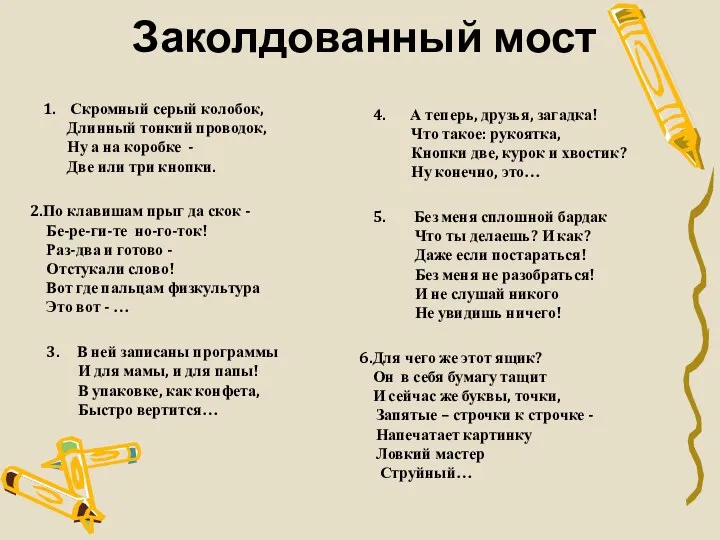 Заколдованный мост

1. Скромный серый колобок,
Длинный тонкий проводок,
Ну а на коробке -
Две или три кнопки.

2.По клавишам прыг да скок -
Бе-ре-ги-те но-го-ток!
Раз-два и готово -
Отстукали слово!
Вот где пальцам физкультура
Это вот - …

3. В ней записаны программы
И для мамы, и для папы!
В упаковке, как конфета,
Быстро вертится…

4. А теперь, друзья, загадка!
Что такое: рукоятка,
Кнопки две, курок и хвостик?
Ну конечно, это…

5. Без меня сплошной бардак
Что ты делаешь? И как?
Даже если постараться!
Без меня не разобраться!
И не слушай никого
Не увидишь ничего!

6.Для чего же этот ящик?
Он в себя бумагу тащит
И сейчас же буквы, точки,
Запятые – строчки к строчке -
Напечатает картинку
Ловкий мастер
Струйный…